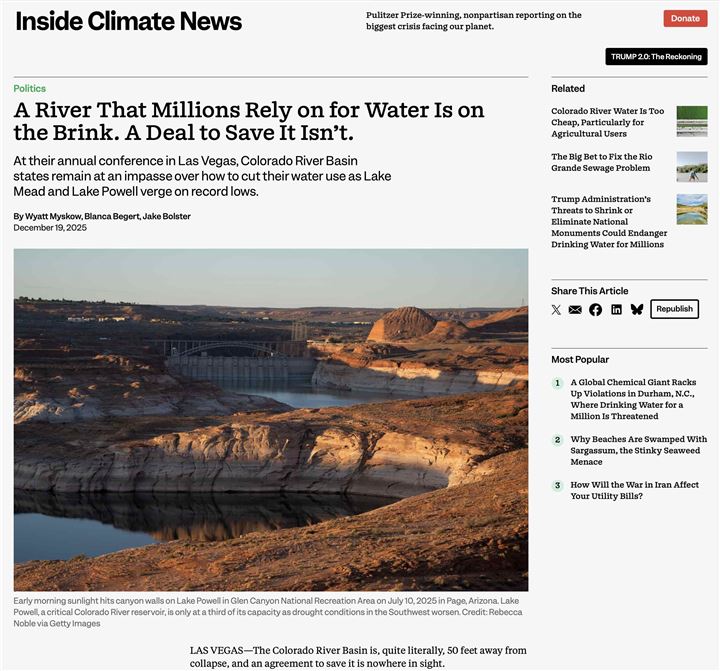 Inside Climate News

Pulitzer Prize-winning, nonpartisan reporting on the biggest crisis facing our planet.

Donate

TRUMP 2.0: The Reckoning

Politics

A River That Millions Rely on for Water Is on the Brink. A Deal to Save It Isn't.

At their annual conference in Las Vegas, Colorado River Basin states remain at an impasse over how to cut their water use as Lake Mead and Lake Powell verge on record lows.

By Wyatt Myskow, Blanca Begert, Jake Bolster
December 19, 2025

Early morning sunlight hits canyon walls on Lake Powell in Glen Canyon National Recreation Area on July 10, 2025 in Page, Arizona. Lake Powell, a critical Colorado River reservoir, is only at a third of its capacity as drought conditions in the Southwest worsen. Credit: Rebecca Noble via Getty Images

LAS VEGAS—The Colorado River Basin is, quite literally, 50 feet away from collapse, and an agreement to save it is nowhere in sight.

Related

Colorado River Water Is Too Cheap, Particularly for Agricultural Users

The Big Bet to Fix the Rio Grande Sewage Problem

Trump Administration's Threats to Shrink or Eliminate National Monuments Could Endanger Drinking Water for Millions

Share This Article

Republish

Most Popular

1 A Global Chemical Giant Racks Up Violations in Durham, N.C., Where Drinking Water for a Million Is Threatened

2 Why Beaches Are Swamped With Sargassum, the Stinky Seaweed Menace

3 How Will the War in Iran Affect Your Utility Bills?